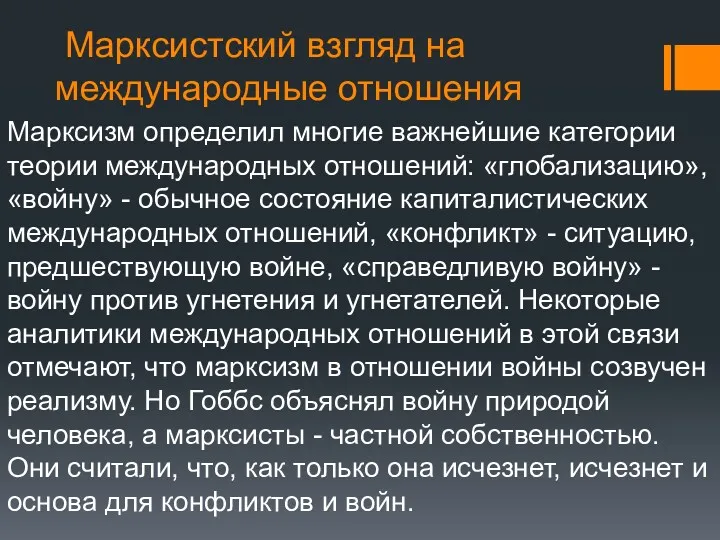 Марксистский взгляд на международные отношения

Марксизм определил многие важнейшие категории теории международных отношений: «глобализацию», «войну» - обычное состояние капиталистических международных отношений, «конфликт» - ситуацию, предшествующую войне, «справедливую войну» - войну против угнетения и угнетателей. Некоторые аналитики международных отношений в этой связи отмечают, что марксизм в отношении войны созвучен реализму. Но Гоббс объяснял войну природой человека, а марксисты - частной собственностью. Они считали, что, как только она исчезнет, исчезнет и основа для конфликтов и войн.